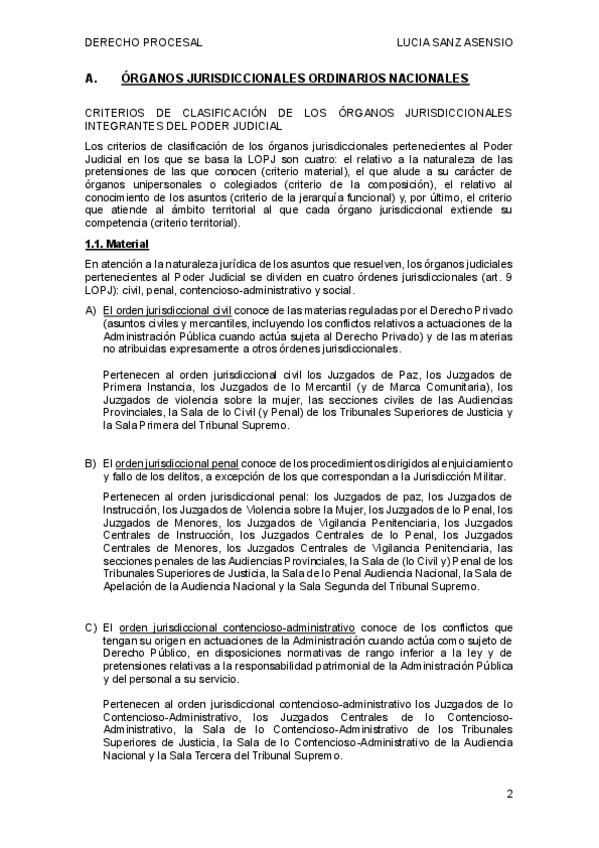 DERECHO PROCESAL LUCIA SANZ ASENSIO

A. ÓRGANOS JURISDICCIONALES ORDINARIOS NACIONALES

CRITERIOS DE CLASIFICACIÓN DE LOS ÓRGANOS JURISDICCIONALES INTEGRANTES DEL PODER JUDICIAL

Los criterios de clasificación de los órganos jurisdiccionales pertenecientes al Poder Judicial en los que se basa la LOPJ son cuatro: el relativo a la naturaleza de las pretensiones de las que conocen (criterio material), el que alude a su carácter de órganos unipersonales o colegiados (criterio de la composición), el relativo al conocimiento de los asuntos (criterio de la jerarquía funcional) y, por último, el criterio que atiende al ámbito territorial al que cada órgano jurisdiccional extiende su competencia (criterio territorial).

1.1. Material

En atención a la naturaleza jurídica de los asuntos que resuelven, los órganos judiciales pertenecientes al Poder Judicial se dividen en cuatro órdenes jurisdiccionales (art. 9 LOPJ): civil, penal, contencioso-administrativo y social.

A) El orden jurisdiccional civil conoce de las materias reguladas por el Derecho Privado (asuntos civiles y mercantiles, incluyendo los conflictos relativos a actuaciones de la Administración Pública cuando actúa sujeta al Derecho Privado) y de las materias no atribuidas expresamente a otros órdenes jurisdiccionales.

Pertenecen al orden jurisdiccional civil los Juzgados de Paz, los Juzgados de Primera Instancia, los Juzgados de lo Mercantil (y de Marca Comunitaria), los Juzgados de violencia sobre la mujer, las secciones civiles de las Audiencias Provinciales, la Sala de lo Civil (y Penal) de los Tribunales Superiores de Justicia y la Sala Primera del Tribunal Supremo.

B) El orden jurisdiccional penal conoce de los procedimientos dirigidos al enjuiciamiento y fallo de los delitos, a excepción de los que correspondan a la Jurisdicción Militar.

Pertenecen al orden jurisdiccional penal: los Juzgados de paz, los Juzgados de Instrucción, los Juzgados de Violencia sobre la Mujer, los Juzgados de lo Penal, los Juzgados de Menores, los Juzgados de Vigilancia Penitenciaria, los Juzgados Centrales de Instrucción, los Juzgados Centrales de lo Penal, los Juzgados Centrales de Menores, los Juzgados Centrales de Vigilancia Penitenciaria, las secciones penales de las Audiencias Provinciales, la Sala de (lo Civil y) Penal de los Tribunales Superiores de Justicia, la Sala de lo Penal Audiencia Nacional, la Sala de Apelación de la Audiencia Nacional y la Sala Segunda del Tribunal Supremo.

C) El orden jurisdiccional contencioso-administrativo conoce de los conflictos que tengan su origen en actuaciones de la Administración cuando actúa como sujeto de Derecho Público, en disposiciones normativas de rango inferior a la ley y de pretensiones relativas a la responsabilidad patrimonial de la Administración Pública y del personal a su servicio.

Pertenecen al orden jurisdiccional contencioso-administrativo los Juzgados de lo Contencioso-Administrativo, los Juzgados Centrales de lo Contencioso-Administrativo, la Sala de lo Contencioso-Administrativo de los Tribunales Superiores de Justicia, la Sala de lo Contencioso-Administrativo de la Audiencia Nacional y la Sala Tercera del Tribunal Supremo.

2